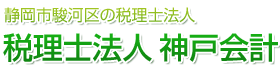 静岡市駿河区の税理士法人

税理士法人 神戸会計